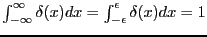 $\int_{-\infty}^{\infty} \delta(x)dx = \int_{-\epsilon}^{\epsilon} \delta(x)dx = 1$